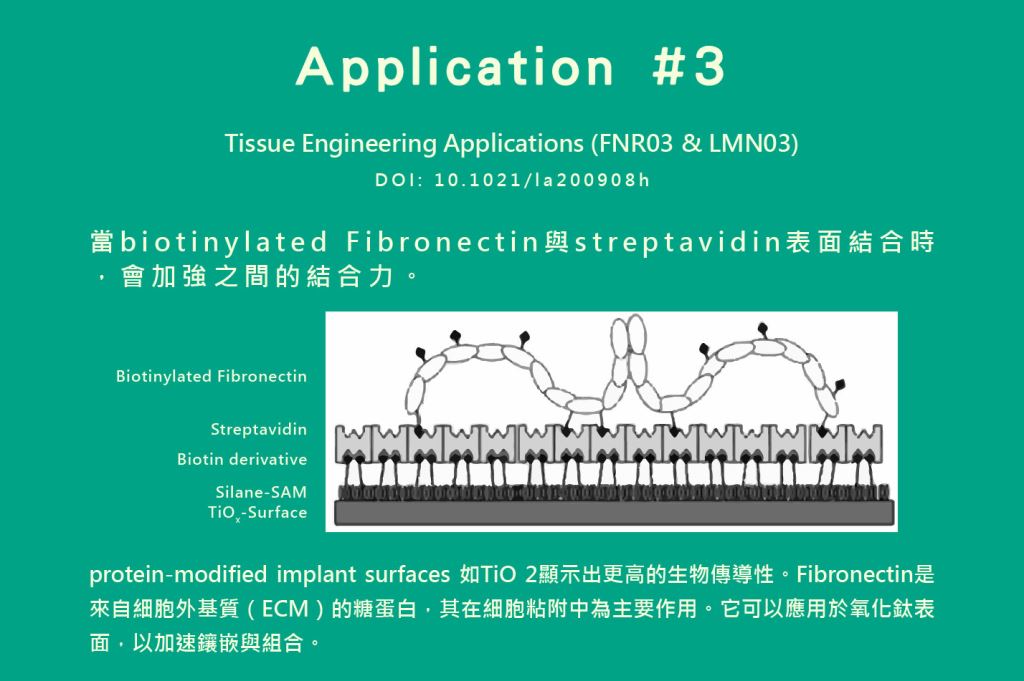 Application #3

Tissue Engineering Applications (FNR03 & LMN03)

DOI: 10.1021/la200908h

當biotinylated Fibronectin與streptavidin表面結合時，會加強之間的結合力。

Biotinylated Fibronectin

Streptavidin

Biotin derivative

Silane-SAM

$TiO_x$-Surface

protein-modified implant surfaces 如TiO 2顯示出更高的生物傳導性。Fibronectin是來自細胞外基質（ECM）的糖蛋白，其在細胞粘附中為主要作用。它可以應用於氧化鈦表面，以加速鑲嵌與組合。